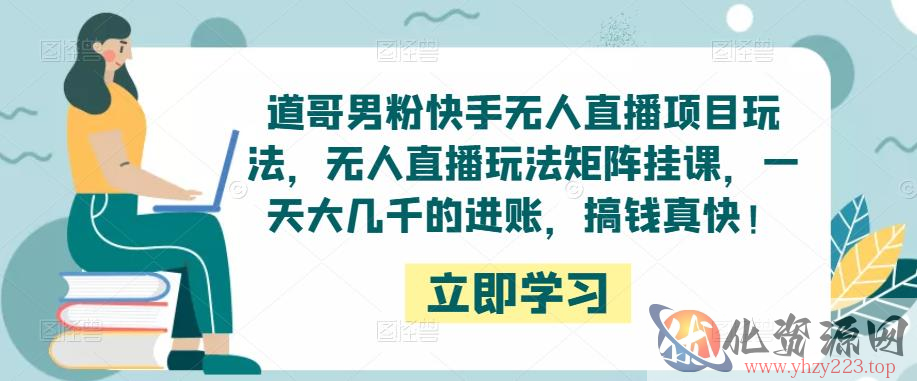 道哥男粉快手无人直播项目玩法，无人直播玩法矩阵挂课，一天大几千的进账，搞钱真快！

立即学习

化资源网
www.yhzy223.top